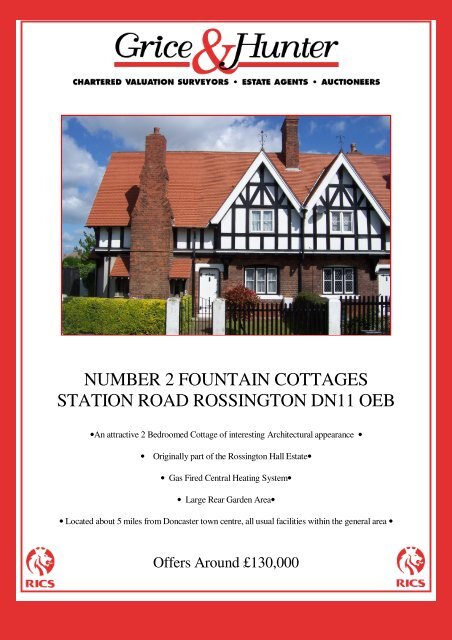 Grice & Hunter

CHARTERED VALUATION SURVEYORS • ESTATE AGENTS • AUCTIONEERS

NUMBER 2 FOUNTAIN COTTAGES
STATION ROAD ROSSINGTON DN11 OEB

•An attractive 2 Bedroomed Cottage of interesting Architectural appearance •

• Originally part of the Rossington Hall Estate•

• Gas Fired Central Heating System•

• Large Rear Garden Area•

• Located about 5 miles from Doncaster town centre, all usual facilities within the general area •

Offers Around £130,000

RICS

RICS